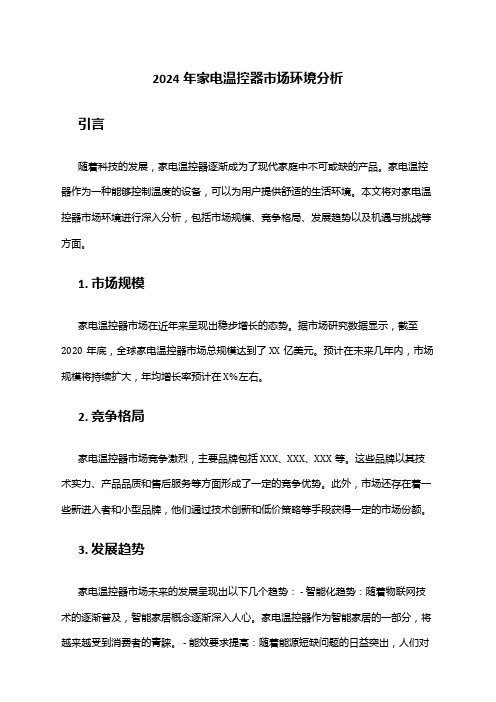 2024 年家电温控器市场环境分析

引言

随着科技的发展，家电温控器逐渐成为了现代家庭中不可或缺的产品。家电温控器作为一种能够控制温度的设备，可以为用户提供舒适的生活环境。本文将对家电温控器市场环境进行深入分析，包括市场规模、竞争格局、发展趋势以及机遇与挑战等方面。

1. 市场规模

家电温控器市场在近年来呈现出稳步增长的态势。据市场研究数据显示，截至 2020 年底，全球家电温控器市场总规模达到了 XX 亿美元。预计在未来几年内，市场规模将持续扩大，年均增长率预计在 X%左右。

2. 竞争格局

家电温控器市场竞争激烈，主要品牌包括 XXX、XXX、XXX 等。这些品牌以其技术实力、产品品质和售后服务等方面形成了一定的竞争优势。此外，市场还存在着一些新进入者和小型品牌，他们通过技术创新和低价策略等手段获得一定的市场份额。

3. 发展趋势

家电温控器市场未来的发展呈现出以下几个趋势：- 智能化趋势：随着物联网技术的逐渐普及，智能家居概念逐渐深入人心。家电温控器作为智能家居的一部分，将越来越受到消费者的青睐。 - 能效要求提高：随着能源短缺问题的日益突出，人们对